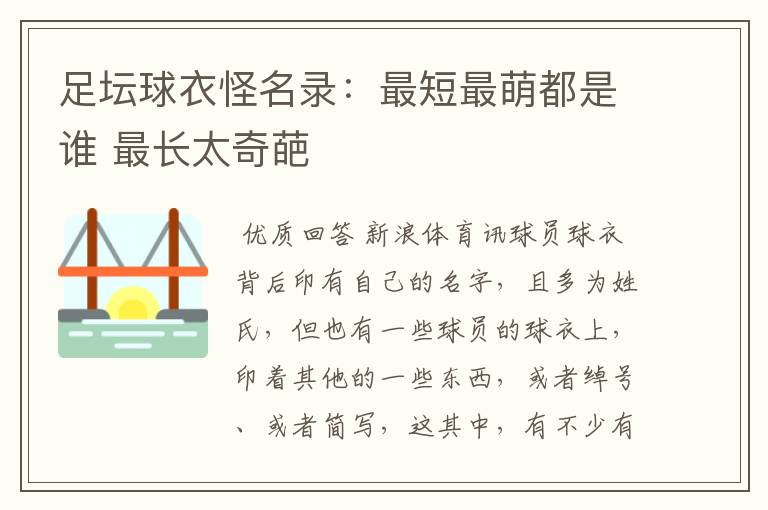 足坛球衣怪名录：最短最萌都是谁 最长太奇葩

优质回答 新浪体育讯球员球衣背后印有自己的名字，且多为姓氏，但也有一些球员的球衣上，印着其他的一些东西，或者绰号、或者简写，这其中，有不少有